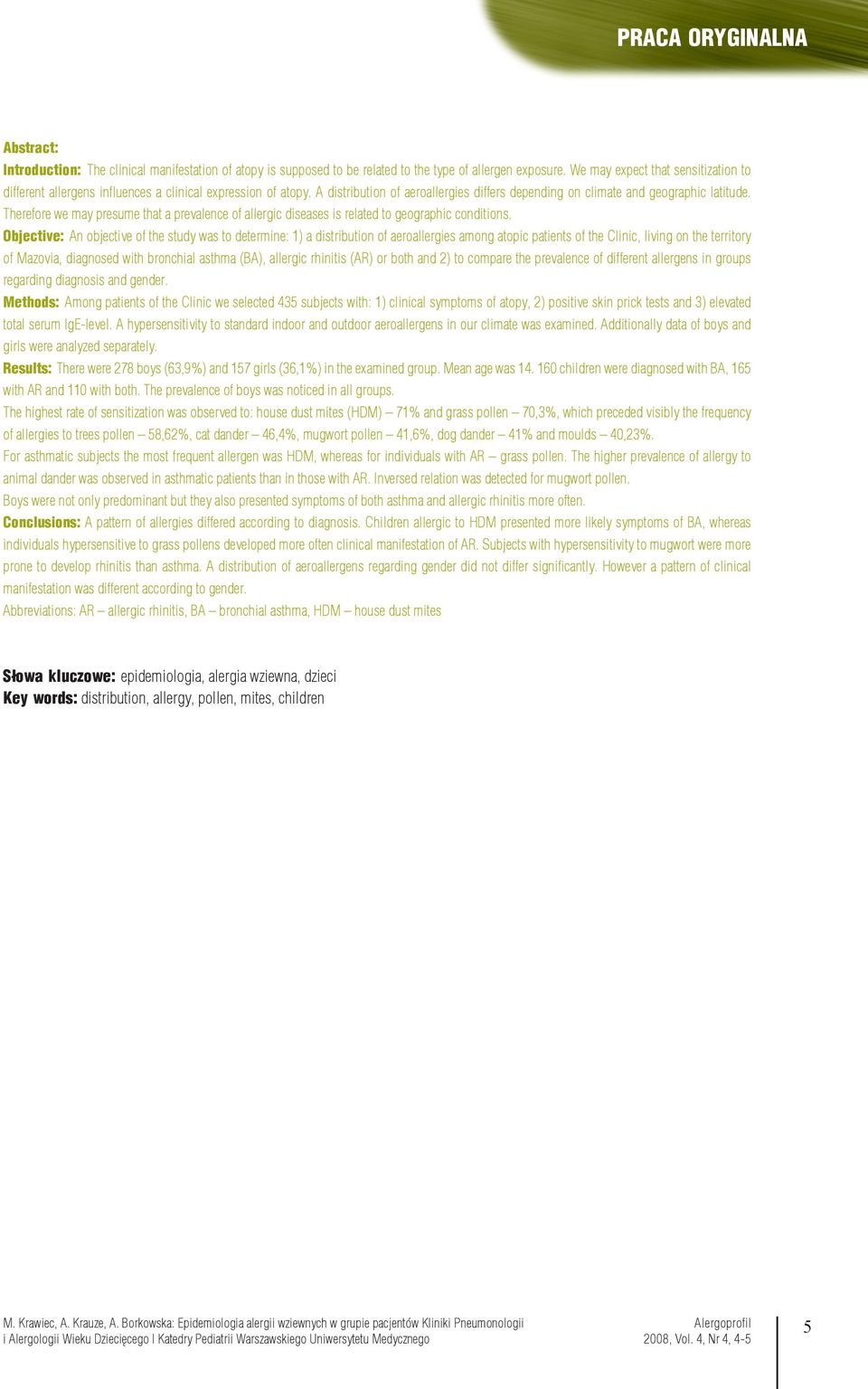 PRACA ORYGINALNA

Abstract:
Introduction: The clinical manifestation of atopy is supposed to be related to the type of allergen exposure. We may expect that sensitization to different allergens influences a clinical expression of atopy. A distribution of aeroallergies differs depending on climate and geographic latitude. Therefore we may presume that a prevalence of allergic diseases is related to geographic conditions.
Objective: An objective of the study was to determine: 1) a distribution of aeroallergies among atopic patients of the Clinic, living on the territory of Mazovia, diagnosed with bronchial asthma (BA), allergic rhinitis (AR) or both and 2) to compare the prevalence of different allergens in groups regarding diagnosis and gender.
Methods: Among patients of the Clinic we selected 435 subjects with: 1) clinical symptoms of atopy, 2) positive skin prick tests and 3) elevated total serum IgE-level. A hypersensitivity to standard indoor and outdoor aeroallergens in our climate was examined. Additionally data of boys and girls were analyzed separately.
Results: There were 278 boys (63,9%) and 157 girls (36,1%) in the examined group. Mean age was 14. 160 children were diagnosed with BA, 165 with AR and 110 with both. The prevalence of boys was noticed in all groups.
The highest rate of sensitization was observed to: house dust mites (HDM) – 71% and grass pollen – 70,3%, which preceded visibly the frequency of allergies to trees pollen – 58,62%, cat dander – 46,4%, mugwort pollen – 41,6%, dog dander – 41% and moulds – 40,23%.
For asthmatic subjects the most frequent allergen was HDM, whereas for individuals with AR – grass pollen. The higher prevalence of allergy to animal dander was observed in asthmatic patients than in those with AR. Inversed relation was detected for mugwort pollen.
Boys were not only predominant but they also presented symptoms of both asthma and allergic rhinitis more often.
Conclusions: A pattern of allergies differed according to diagnosis. Children allergic to HDM presented more likely symptoms of BA, whereas individuals hypersensitive to grass pollens developed more often clinical manifestation of AR. Subjects with hypersensitivity to mugwort were more prone to develop rhinitis than asthma. A distribution of aeroallergens regarding gender did not differ significantly. However a pattern of clinical manifestation was different according to gender.
Abbreviations: AR – allergic rhinitis, BA – bronchial asthma, HDM – house dust mites

Słowa kluczowe: epidemiologia, alergia wziewna, dzieci
Key words: distribution, allergy, pollen, mites, children

M. Krawiec, A. Krauze, A. Borkowska: Epidemiologia alergii wziewnych w grupie pacjentów Kliniki Pneumonologii i Alergologii Wieku Dziecięcego I Katedry Pediatrii Warszawskiego Uniwersytetu Medycznego

Alergoprofil
2008, Vol. 4, Nr 4, 4-5

5